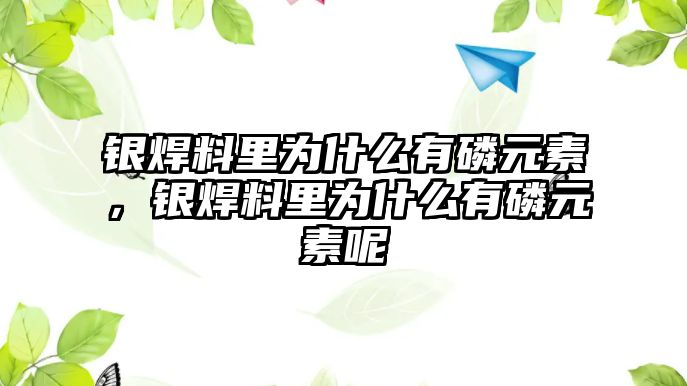 银焊料里为什么有磷元素，银焊料里为什么有磷元素呢